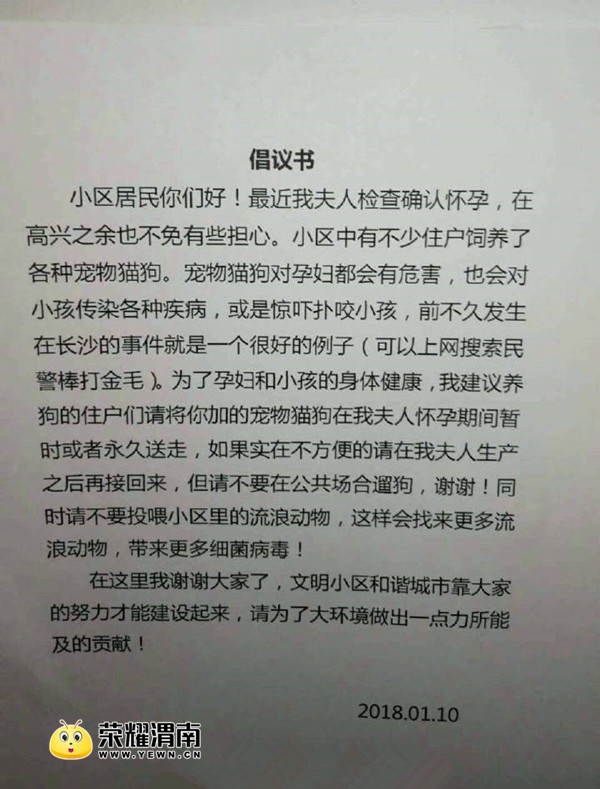 倡议书

小区居民你们好！最近我夫人检查确认怀孕，在高兴之余也不免有些担心。小区中有不少住户饲养了各种宠物猫狗。宠物猫狗对孕妇都会有危害，也会对小孩传染各种疾病，或是惊吓扑咬小孩，前不久发生在长沙的事件就是一个很好的例子（可以上网搜索民警棒打金毛）。为了孕妇和小孩的身体健康，我建议养狗的住户们请将你加的宠物猫狗在我夫人怀孕期间暂时或者永久送走，如果实在不方便的请在我夫人生产之后再接回来，但请不要在公共场合遛狗，谢谢！同时请不要投喂小区里的流浪动物，这样会找来更多流浪动物，带来更多细菌病毒！

在这里我谢谢大家了，文明小区和谐城市靠大家的努力才能建设起来，请为了大环境做出一点力所能及的贡献！

2018.01.10

荣耀渭南
WWW.YEWN.CN